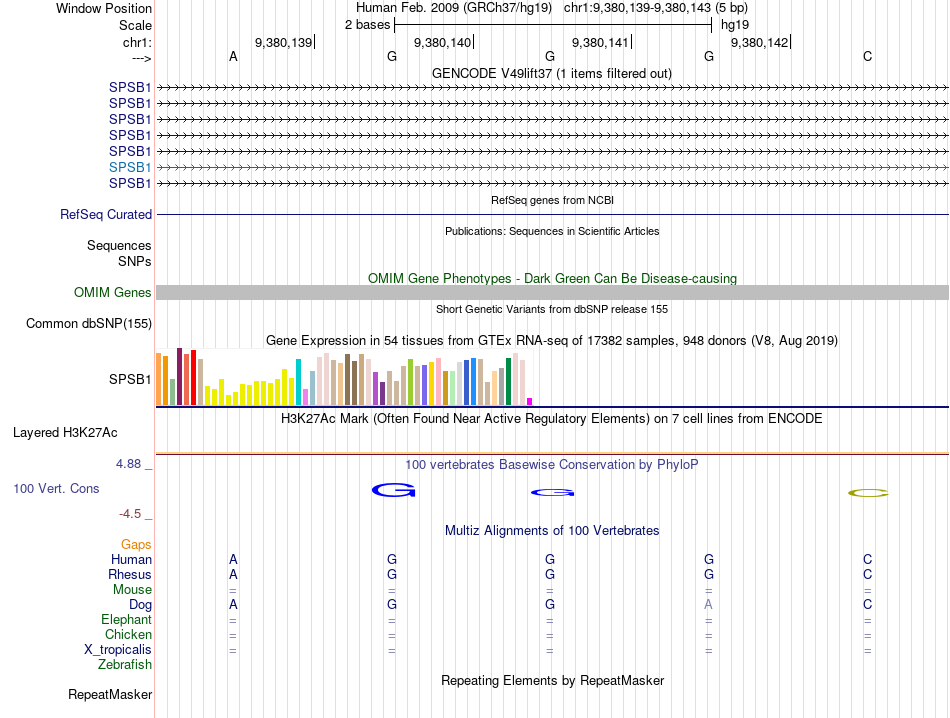 Window Position Human Feb. 2009 (GRCh37/hg19) chr1:9,380,139-9,380,143 (5 bp)
Scale 2 bases hg19
chr1: 9,380,139 9,380,140 9,380,141 9,380,142
---> A G G G C
GENCODE V49lift37 (1 items filtered out)
SPSB1
SPSB1
SPSB1
SPSB1
SPSB1
SPSB1
SPSB1
RefSeq genes from NCBI
RefSeq Curated
Publications: Sequences in Scientific Articles
Sequences
SNPs
OMIM Gene Phenotypes - Dark Green Can Be Disease-causing
OMIM Genes
Short Genetic Variants from dbSNP release 155
Common dbSNP(155)
Gene Expression in 54 tissues from GTEx RNA-seq of 17382 samples, 948 donors (V8, Aug 2019)
SPSB1
H3K27Ac Mark (Often Found Near Active Regulatory Elements) on 7 cell lines from ENCODE
Layered H3K27Ac
4.88 _ 100 vertebrates Basewise Conservation by PhyloP
100 Vert. Cons G G C
-4.5 _
Multiz Alignments of 100 Vertebrates
Gaps
Human A G G G C
Rhesus A G G G C
Mouse = = = = =
Dog A G G A C
Elephant = = = = =
Chicken = = = = =
X_tropicalis = = = = =
Zebrafish
Repeating Elements by RepeatMasker
RepeatMasker